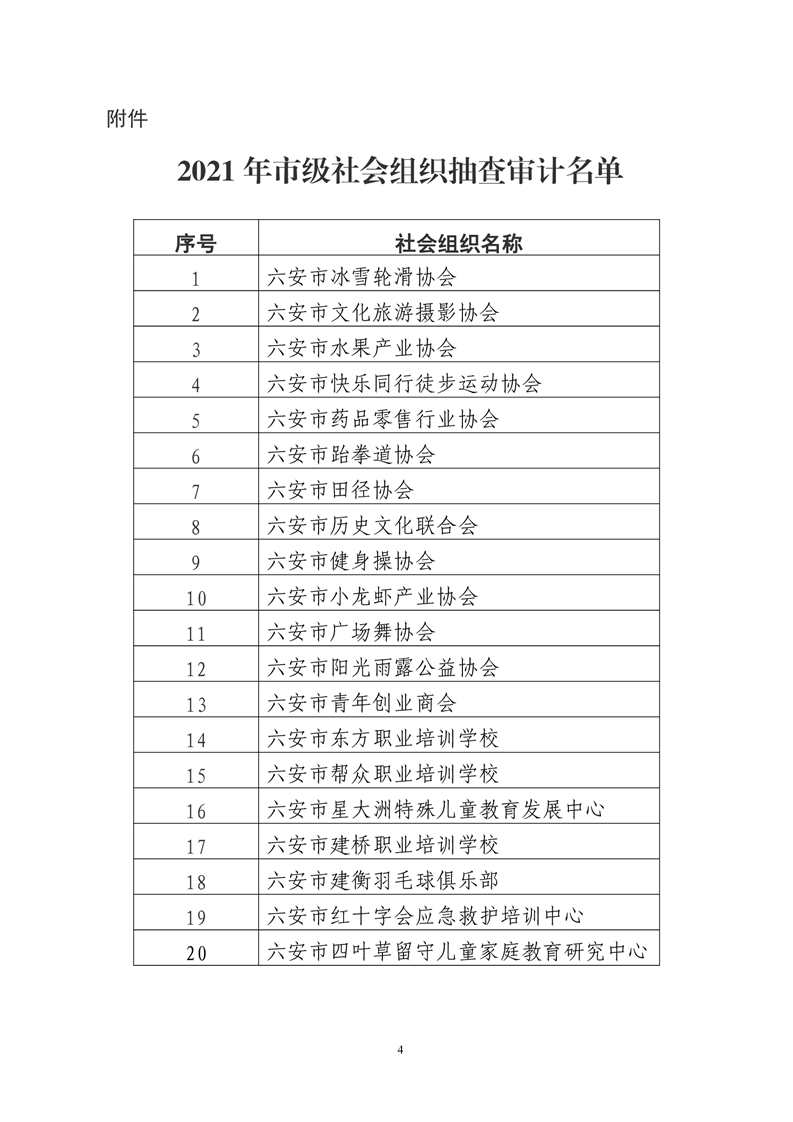 附件

2021 年市级社会组织抽查审计名单

| 序号 | 社会组织名称 |
|---|---|
| 1 | 六安市冰雪轮滑协会 |
| 2 | 六安市文化旅游摄影协会 |
| 3 | 六安市水果产业协会 |
| 4 | 六安市快乐同行徒步运动协会 |
| 5 | 六安市药品零售行业协会 |
| 6 | 六安市跆拳道协会 |
| 7 | 六安市田径协会 |
| 8 | 六安市历史文化联合会 |
| 9 | 六安市健身操协会 |
| 10 | 六安市小龙虾产业协会 |
| 11 | 六安市广场舞协会 |
| 12 | 六安市阳光雨露公益协会 |
| 13 | 六安市青年创业商会 |
| 14 | 六安市东方职业培训学校 |
| 15 | 六安市帮众职业培训学校 |
| 16 | 六安市星大洲特殊儿童教育发展中心 |
| 17 | 六安市建桥职业培训学校 |
| 18 | 六安市建衡羽毛球俱乐部 |
| 19 | 六安市红十字会应急救护培训中心 |
| 20 | 六安市四叶草留守儿童家庭教育研究中心 |

4